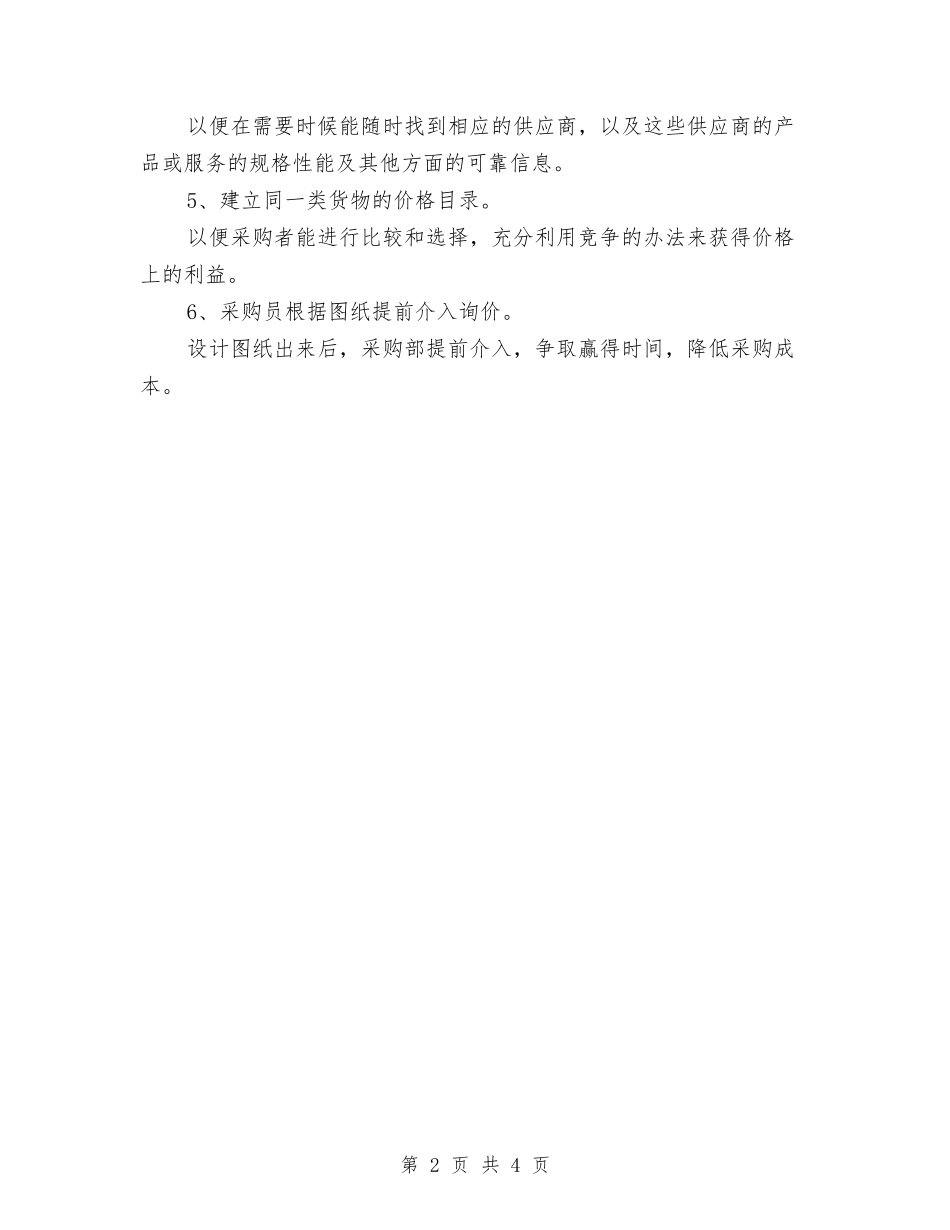 以便在需要时候能随时找到相应的供应商，以及这些供应商的产品或服务的规格性能及其他方面的可靠信息。

5、建立同一类货物的价格目录。

以便采购者能进行比较和选择，充分利用竞争的办法来获得价格上的利益。

6、采购员根据图纸提前介入询价。

设计图纸出来后，采购部提前介入，争取赢得时间，降低采购成本。

第 2 页 共 4 页